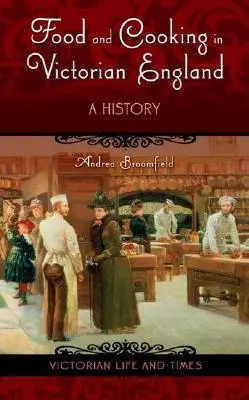 Food and Cooking in Victorian England

A HISTORY

Andrea Broomfield

VICTORIAN LIFE AND TIMES